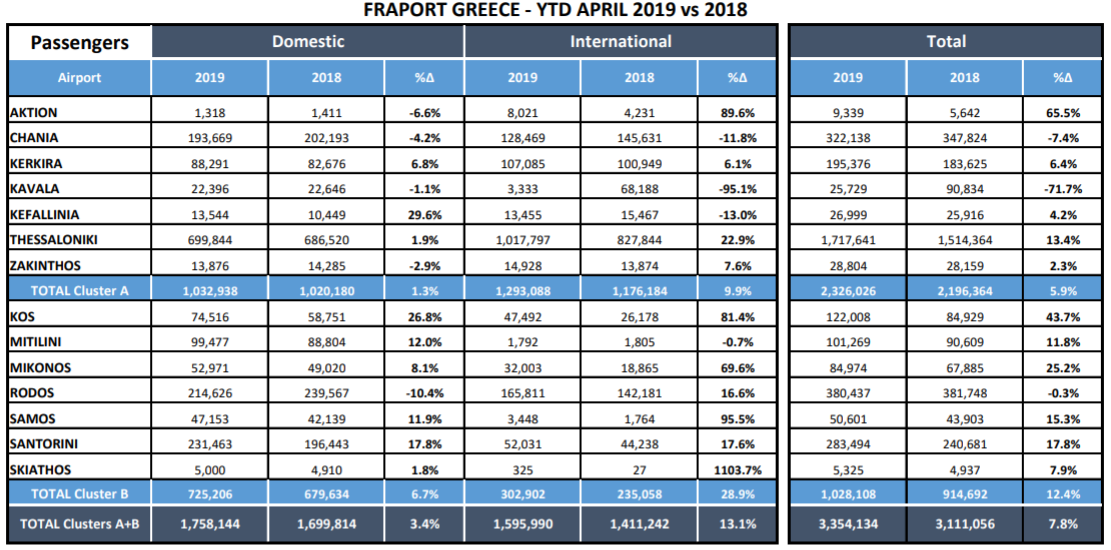 FRAPORT GREECE - YTD APRIL 2019 vs 2018

| Passengers | Domestic | | | International | | | Total | | |
|---|---|---|---|---|---|---|---|---|---|
| Airport | 2019 | 2018 | %Δ | 2019 | 2018 | %Δ | 2019 | 2018 | %Δ |
| AKTION | 1,318 | 1,411 | -6.6% | 8,021 | 4,231 | 89.6% | 9,339 | 5,642 | 65.5% |
| CHANIA | 193,669 | 202,193 | -4.2% | 128,469 | 145,631 | -11.8% | 322,138 | 347,824 | -7.4% |
| KERKIRA | 88,291 | 82,676 | 6.8% | 107,085 | 100,949 | 6.1% | 195,376 | 183,625 | 6.4% |
| KAVALA | 22,396 | 22,646 | -1.1% | 3,333 | 68,188 | -95.1% | 25,729 | 90,834 | -71.7% |
| KEFALLINIA | 13,544 | 10,449 | 29.6% | 13,455 | 15,467 | -13.0% | 26,999 | 25,916 | 4.2% |
| THESSALONIKI | 699,844 | 686,520 | 1.9% | 1,017,797 | 827,844 | 22.9% | 1,717,641 | 1,514,364 | 13.4% |
| ZAKINTHOS | 13,876 | 14,285 | -2.9% | 14,928 | 13,874 | 7.6% | 28,804 | 28,159 | 2.3% |
| TOTAL Cluster A | 1,032,938 | 1,020,180 | 1.3% | 1,293,088 | 1,176,184 | 9.9% | 2,326,026 | 2,196,364 | 5.9% |
| KOS | 74,516 | 58,751 | 26.8% | 47,492 | 26,178 | 81.4% | 122,008 | 84,929 | 43.7% |
| MITILINI | 99,477 | 88,804 | 12.0% | 1,792 | 1,805 | -0.7% | 101,269 | 90,609 | 11.8% |
| MIKONOS | 52,971 | 49,020 | 8.1% | 32,003 | 18,865 | 69.6% | 84,974 | 67,885 | 25.2% |
| RODOS | 214,626 | 239,567 | -10.4% | 165,811 | 142,181 | 16.6% | 380,437 | 381,748 | -0.3% |
| SAMOS | 47,153 | 42,139 | 11.9% | 3,448 | 1,764 | 95.5% | 50,601 | 43,903 | 15.3% |
| SANTORINI | 231,463 | 196,443 | 17.8% | 52,031 | 44,238 | 17.6% | 283,494 | 240,681 | 17.8% |
| SKIATHOS | 5,000 | 4,910 | 1.8% | 325 | 27 | 1103.7% | 5,325 | 4,937 | 7.9% |
| TOTAL Cluster B | 725,206 | 679,634 | 6.7% | 302,902 | 235,058 | 28.9% | 1,028,108 | 914,692 | 12.4% |
| TOTAL Clusters A+B | 1,758,144 | 1,699,814 | 3.4% | 1,595,990 | 1,411,242 | 13.1% | 3,354,134 | 3,111,056 | 7.8% |